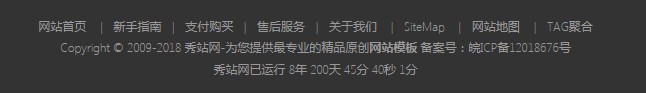 网站首页 | 新手指南 | 支付购买 | 售后服务 | 关于我们 | SiteMap | 网站地图 | TAG聚合

Copyright © 2009-2018 秀站网-为您提供最专业的精品原创网站模板 备案号：皖ICP备12018676号

秀站网已运行 8年 200天 45分 40秒 1分